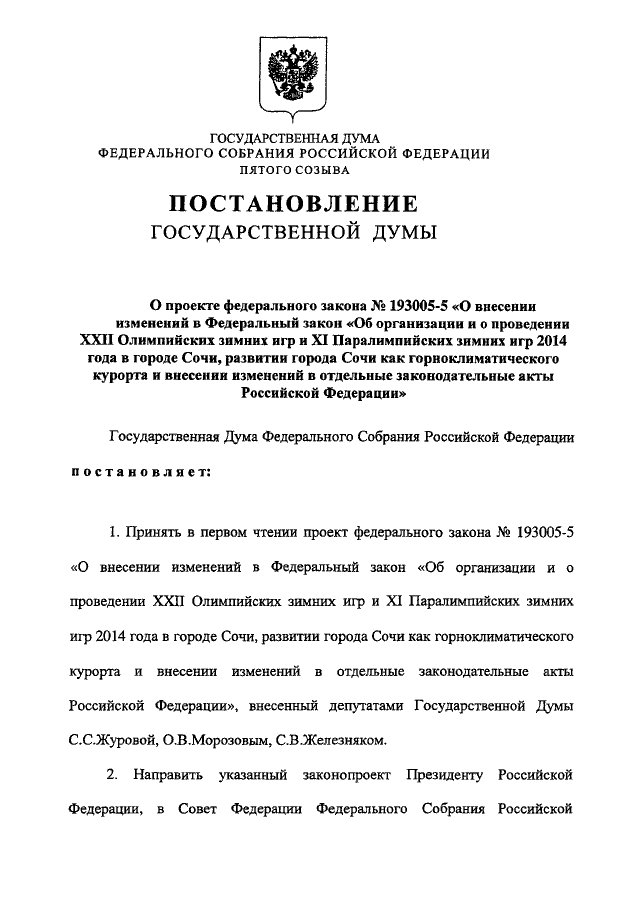 ГОСУДАРСТВЕННАЯ ДУМА
ФЕДЕРАЛЬНОГО СОБРАНИЯ РОССИЙСКОЙ ФЕДЕРАЦИИ
ПЯТОГО СОЗЫВА

ПОСТАНОВЛЕНИЕ
ГОСУДАРСТВЕННОЙ ДУМЫ

О проекте федерального закона № 193005-5 «О внесении изменений в Федеральный закон «Об организации и о проведении XXII Олимпийских зимних игр и XI Паралимпийских зимних игр 2014 года в городе Сочи, развитии города Сочи как горноклиматического курорта и внесении изменений в отдельные законодательные акты Российской Федерации»

Государственная Дума Федерального Собрания Российской Федерации

постановляет:

1. Принять в первом чтении проект федерального закона № 193005-5 «О внесении изменений в Федеральный закон «Об организации и о проведении XXII Олимпийских зимних игр и XI Паралимпийских зимних игр 2014 года в городе Сочи, развитии города Сочи как горноклиматического курорта и внесении изменений в отдельные законодательные акты Российской Федерации», внесенный депутатами Государственной Думы С.С.Журовой, О.В.Морозовым, С.В.Железняком.

2. Направить указанный законопроект Президенту Российской Федерации, в Совет Федерации Федерального Собрания Российской